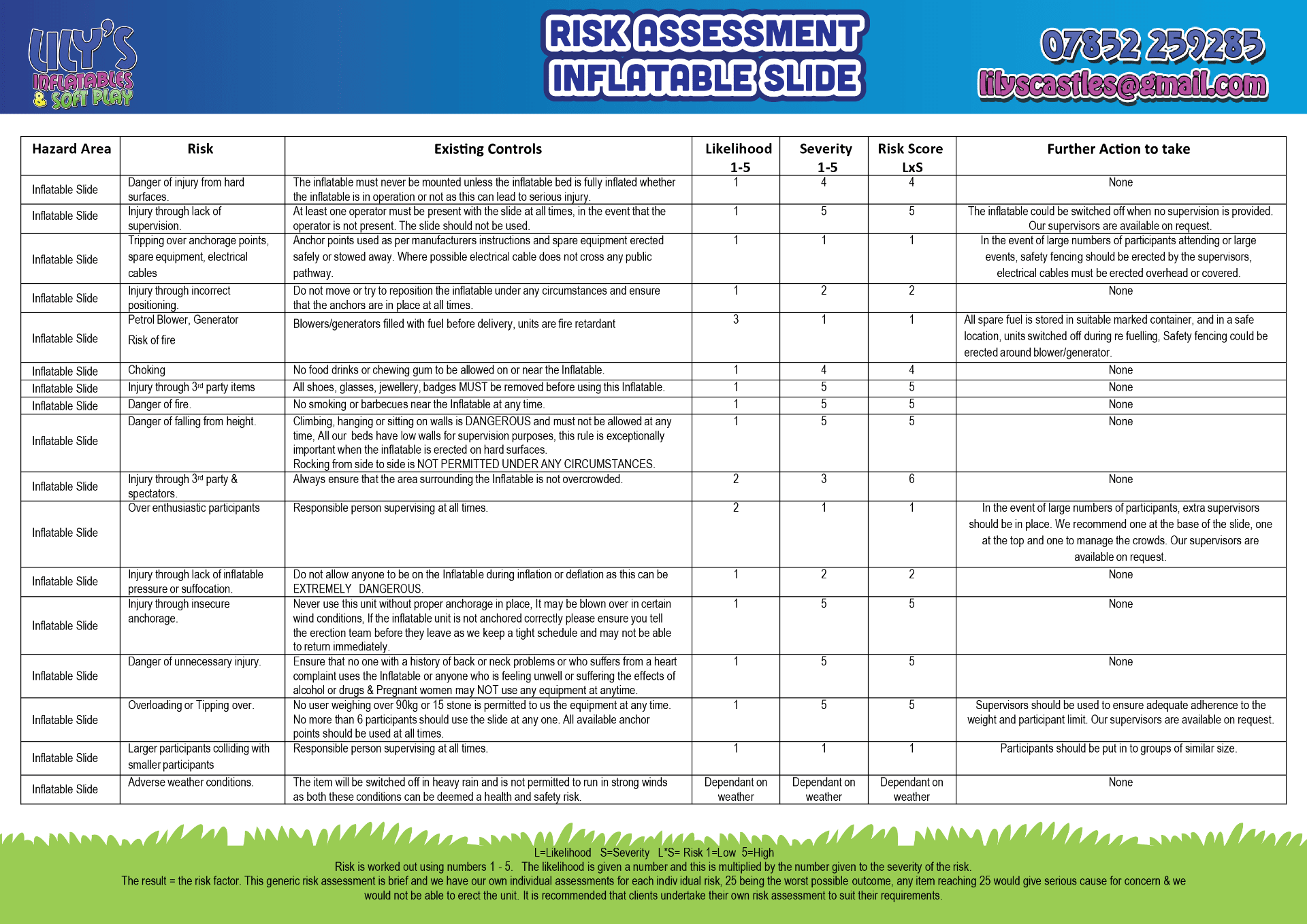 LILY'S INFLATABLES & SOFT PLAY

RISK ASSESSMENT INFLATABLE SLIDE

07852 259285
lilyscastles@gmail.com

| Hazard Area | Risk | Existing Controls | Likelihood 1-5 | Severity 1-5 | Risk Score LxS | Further Action to take |
|---|---|---|---|---|---|---|
| Inflatable Slide | Danger of injury from hard surfaces. | The inflatable must never be mounted unless the inflatable bed is fully inflated whether the inflatable is in operation or not as this can lead to serious injury. | 1 | 4 | 4 | None |
| Inflatable Slide | Injury through lack of supervision. | At least one operator must be present with the slide at all times, in the event that the operator is not present. The slide should not be used. | 1 | 5 | 5 | The inflatable could be switched off when no supervision is provided. Our supervisors are available on request. |
| Inflatable Slide | Tripping over anchorage points, spare equipment, electrical cables | Anchor points used as per manufacturers instructions and spare equipment erected safely or stowed away. Where possible electrical cable does not cross any public pathway. | 1 | 1 | 1 | In the event of large numbers of participants attending or large events, safety fencing should be erected by the supervisors, electrical cables must be erected overhead or covered. |
| Inflatable Slide | Injury through incorrect positioning. | Do not move or try to reposition the inflatable under any circumstances and ensure that the anchors are in place at all times. | 1 | 2 | 2 | None |
| Inflatable Slide | Petrol Blower, Generator Risk of fire | Blowers/generators filled with fuel before delivery, units are fire retardant | 3 | 1 | 1 | All spare fuel is stored in suitable marked container, and in a safe location, units switched off during re fuelling, Safety fencing could be erected around blower/generator. |
| Inflatable Slide | Choking | No food drinks or chewing gum to be allowed on or near the Inflatable. | 1 | 4 | 4 | None |
| Inflatable Slide | Injury through 3rd party items | All shoes, glasses, jewellery, badges MUST be removed before using this Inflatable. | 1 | 5 | 5 | None |
| Inflatable Slide | Danger of fire. | No smoking or barbecues near the Inflatable at any time. | 1 | 5 | 5 | None |
| Inflatable Slide | Danger of falling from height. | Climbing, hanging or sitting on walls is DANGEROUS and must not be allowed at any time, All our beds have low walls for supervision purposes, this rule is exceptionally important when the inflatable is erected on hard surfaces. Rocking from side to side is NOT PERMITTED UNDER ANY CIRCUMSTANCES. | 1 | 5 | 5 | None |
| Inflatable Slide | Injury through 3rd party & spectators. | Always ensure that the area surrounding the Inflatable is not overcrowded. | 2 | 3 | 6 | None |
| Inflatable Slide | Over enthusiastic participants | Responsible person supervising at all times. | 2 | 1 | 1 | In the event of large numbers of participants, extra supervisors should be in place. We recommend one at the base of the slide, one at the top and one to manage the crowds. Our supervisors are available on request. |
| Inflatable Slide | Injury through lack of inflatable pressure or suffocation. | Do not allow anyone to be on the Inflatable during inflation or deflation as this can be EXTREMELY DANGEROUS. | 1 | 2 | 2 | None |
| Inflatable Slide | Injury through insecure anchorage. | Never use this unit without proper anchorage in place, It may be blown over in certain wind conditions, If the inflatable unit is not anchored correctly please ensure you tell the erection team before they leave as we keep a tight schedule and may not be able to return immediately. | 1 | 5 | 5 | None |
| Inflatable Slide | Danger of unnecessary injury. | Ensure that no one with a history of back or neck problems or who suffers from a heart complaint uses the Inflatable or anyone who is feeling unwell or suffering the effects of alcohol or drugs & Pregnant women may NOT use any equipment at anytime. | 1 | 5 | 5 | None |
| Inflatable Slide | Overloading or Tipping over. | No user weighing over 90kg or 15 stone is permitted to us the equipment at any time. No more than 6 participants should use the slide at any one. All available anchor points should be used at all times. | 1 | 5 | 5 | Supervisors should be used to ensure adequate adherence to the weight and participant limit. Our supervisors are available on request. |
| Inflatable Slide | Larger participants colliding with smaller participants | Responsible person supervising at all times. | 1 | 1 | 1 | Participants should be put in to groups of similar size. |
| Inflatable Slide | Adverse weather conditions. | The item will be switched off in heavy rain and is not permitted to run in strong winds as both these conditions can be deemed a health and safety risk. | Dependant on weather | Dependant on weather | Dependant on weather | None |

L=Likelihood S=Severity L*S= Risk 1=Low 5=High
Risk is worked out using numbers 1 - 5. The likelihood is given a number and this is multiplied by the number given to the severity of the risk.
The result = the risk factor. This generic risk assessment is brief and we have our own individual assessments for each indiv idual risk, 25 being the worst possible outcome, any item reaching 25 would give serious cause for concern & we would not be able to erect the unit. It is recommended that clients undertake their own risk assessment to suit their requirements.